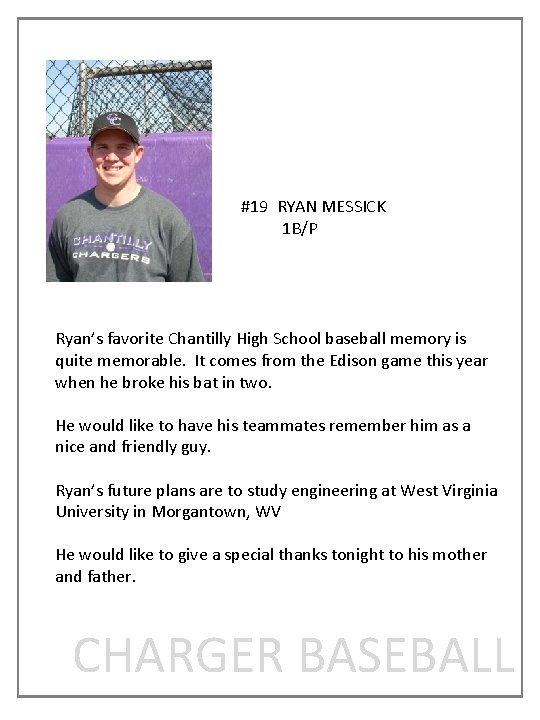 CHANTILLY CHARGERS

#19 RYAN MESSICK
1B/P

Ryan's favorite Chantilly High School baseball memory is quite memorable. It comes from the Edison game this year when he broke his bat in two.

He would like to have his teammates remember him as a nice and friendly guy.

Ryan's future plans are to study engineering at West Virginia University in Morgantown, WV

He would like to give a special thanks tonight to his mother and father.

CHARGER BASEBALL